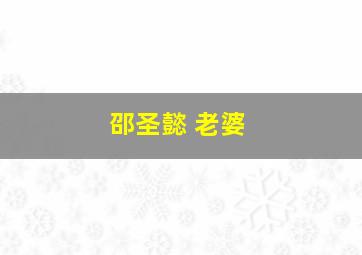 邵圣懿 老婆